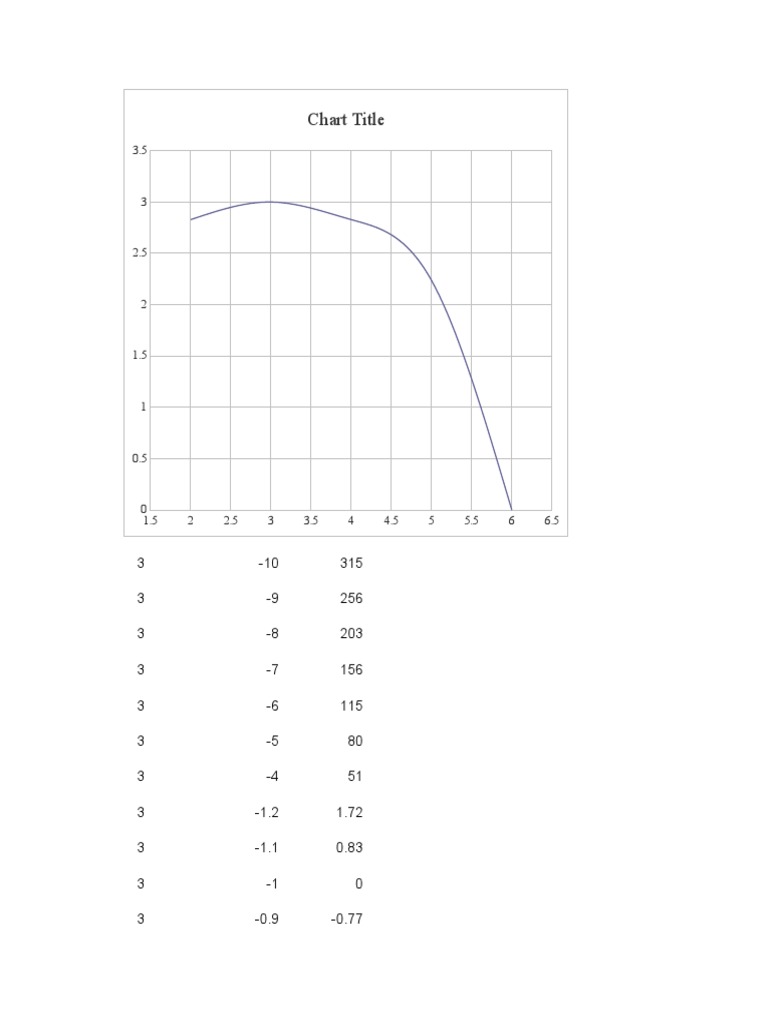 Chart Title

3.5
3
2.5
2
1.5
1
0.5
0
1.5 2 2.5 3 3.5 4 4.5 5 5.5 6 6.5

| 3 | -10 | 315 |
|---|---|---|
| 3 | -9 | 256 |
| 3 | -8 | 203 |
| 3 | -7 | 156 |
| 3 | -6 | 115 |
| 3 | -5 | 80 |
| 3 | -4 | 51 |
| 3 | -1.2 | 1.72 |
| 3 | -1.1 | 0.83 |
| 3 | -1 | 0 |
| 3 | -0.9 | -0.77 |